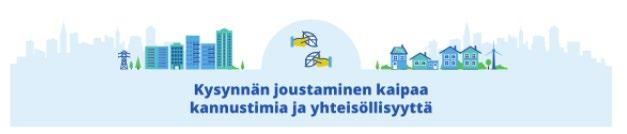 Kysynnän joustaminen kaipaa kannustimia ja yhteisöllisyyttä